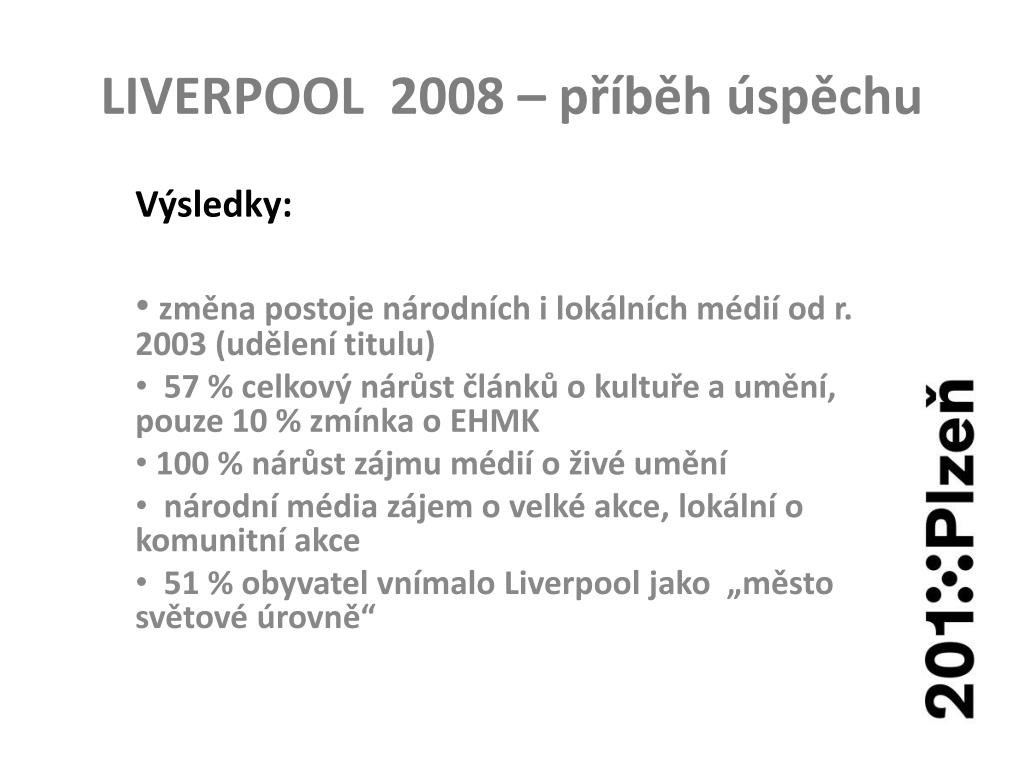 LIVERPOOL 2008 – příběh úspěchu

Výsledky:

• změna postoje národních i lokálních médií od r. 2003 (udělení titulu)

• 57 % celkový nárůst článků o kultuře a umění, pouze 10 % zmínka o EHMK

• 100 % nárůst zájmu médií o živé umění

• národní média zájem o velké akce, lokální o komunitní akce

• 51 % obyvatel vnímalo Liverpool jako „město světové úrovně“

201::Plzeň